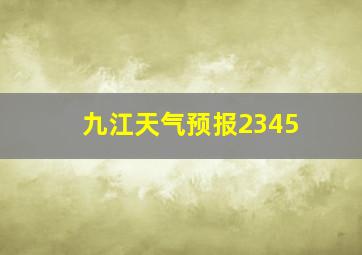 九江天气预报2345